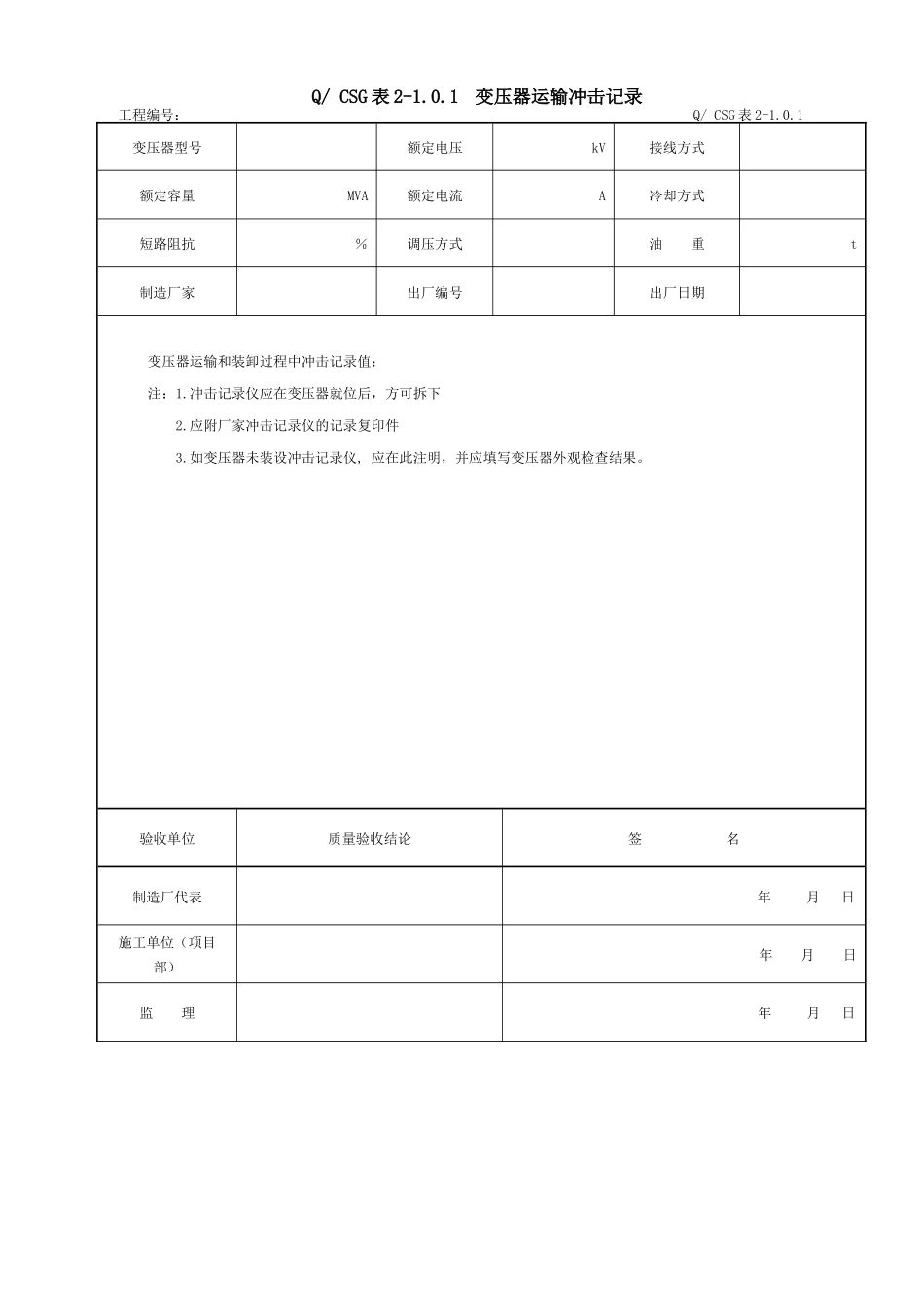 Q/ CSG 表 2-1.0.1 变压器运输冲击记录

工程编号：

Q/ CSG 表 2-1.0.1

| 变压器型号 | | 额定电压 | kV | 接线方式 | |
|---|---|---|---|---|---|
| 额定容量 | MVA | 额定电流 | A | 冷却方式 | |
| 短路阻抗 | % | 调压方式 | | 油 重 | t |
| 制造厂家 | | 出厂编号 | | 出厂日期 | |

变压器运输和装卸过程中冲击记录值：

注：1.冲击记录仪应在变压器就位后，方可拆下

2.应附厂家冲击记录仪的记录复印件

3.如变压器未装设冲击记录仪, 应在此注明，并应填写变压器外观检查结果。

| 验收单位 | 质量验收结论 | 签 名 |
|---|---|---|
| 制造厂代表 | | 年 月 日 |
| 施工单位（项目部） | | 年 月 日 |
| 监 理 | | 年 月 日 |